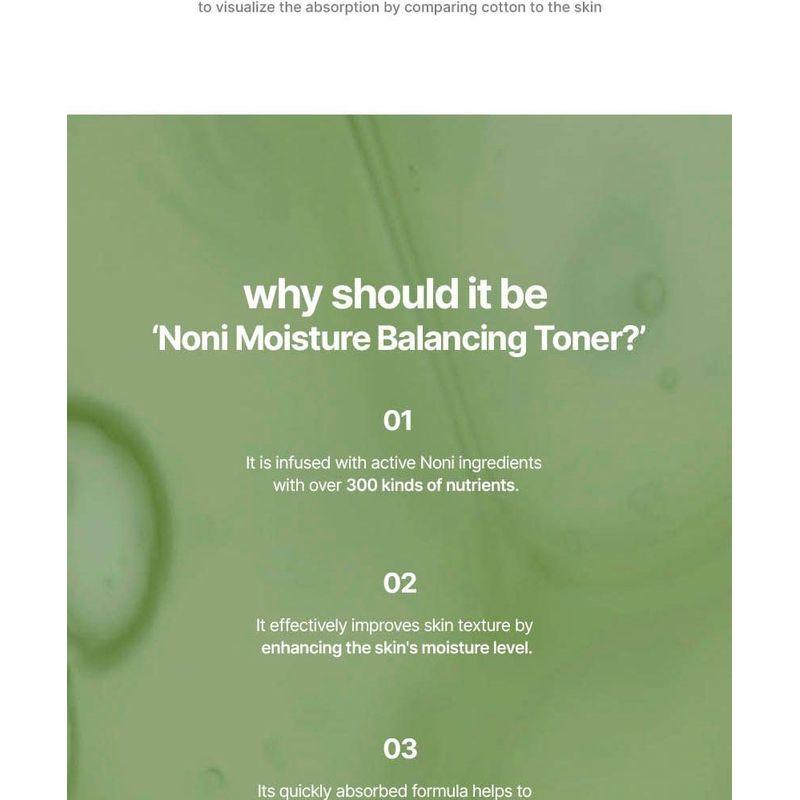 to visualize the absorption by comparing cotton to the skin

why should it be
'Noni Moisture Balancing Toner?'

01

It is infused with active Noni ingredients with over 300 kinds of nutrients.

02

It effectively improves skin texture by enhancing the skin's moisture level.

03

Its quickly absorbed formula helps to